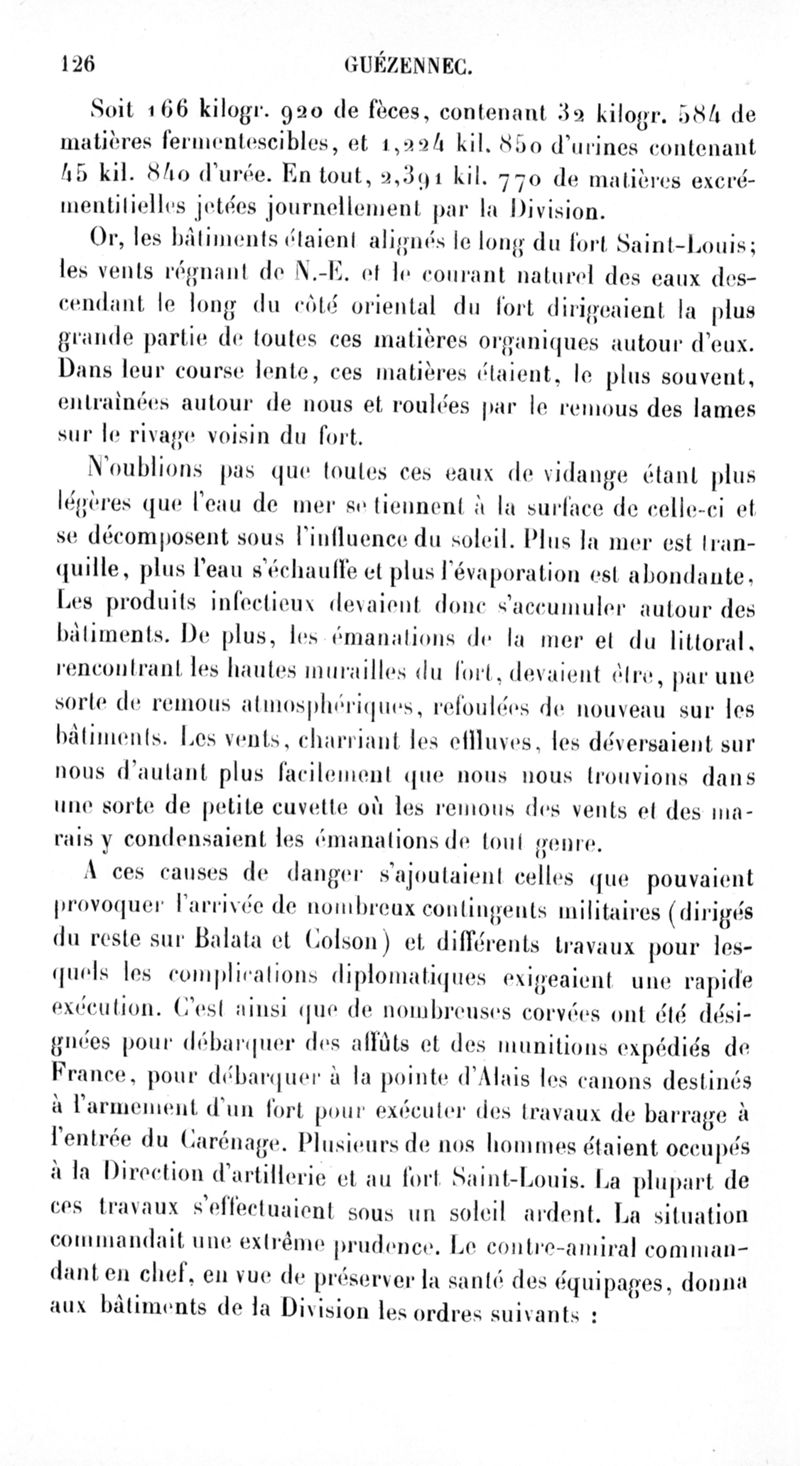 126 GUÉZENNEC.

Soit 166 kilogr. 920 de fèces, contenant 32 kilogr. 584 de matières fermentescibles, et 1,224 kil. 850 d'urines contenant 45 kil. 840 d'urée. En tout, 2,391 kil. 770 de matières excrémentitielles jetées journellement par la Division.

Or, les bâtiments étaient alignés le long du fort Saint-Louis; les vents régnant de N.-E. et le courant naturel des eaux descendant le long du côté oriental du fort dirigeaient la plus grande partie de toutes ces matières organiques autour d'eux. Dans leur course lente, ces matières étaient, le plus souvent, entraînées autour de nous et roulées par le remous des lames sur le rivage voisin du fort.

N'oublions pas que toutes ces eaux de vidange étant plus légères que l'eau de mer se tiennent à la surface de celle-ci et se décomposent sous l'influence du soleil. Plus la mer est tranquille, plus l'eau s'échauffe et plus l'évaporation est abondante. Les produits infectieux devaient donc s'accumuler autour des bâtiments. De plus, les émanations de la mer et du littoral, rencontrant les hautes murailles du fort, devaient être, par une sorte de remous atmosphériques, refoulées de nouveau sur les bâtiments. Les vents, charriant les effluves, les déversaient sur nous d'autant plus facilement que nous nous trouvions dans une sorte de petite cuvette où les remous des vents et des marais y condensaient les émanations de tout genre.

A ces causes de danger s'ajoutaient celles que pouvaient provoquer l'arrivée de nombreux contingents militaires (dirigés du reste sur Balata et Colson) et différents travaux pour lesquels les complications diplomatiques exigeaient une rapide exécution. C'est ainsi que de nombreuses corvées ont été désignées pour débarquer des affûts et des munitions expédiés de France, pour débarquer à la pointe d'Alais les canons destinés à l'armement d'un fort pour exécuter des travaux de barrage à l'entrée du Carénage. Plusieurs de nos hommes étaient occupés à la Direction d'artillerie et au fort Saint-Louis. La plupart de ces travaux s'effectuaient sous un soleil ardent. La situation commandait une extrême prudence. Le contre-amiral commandant en chef, en vue de préserver la santé des équipages, donna aux bâtiments de la Division les ordres suivants :